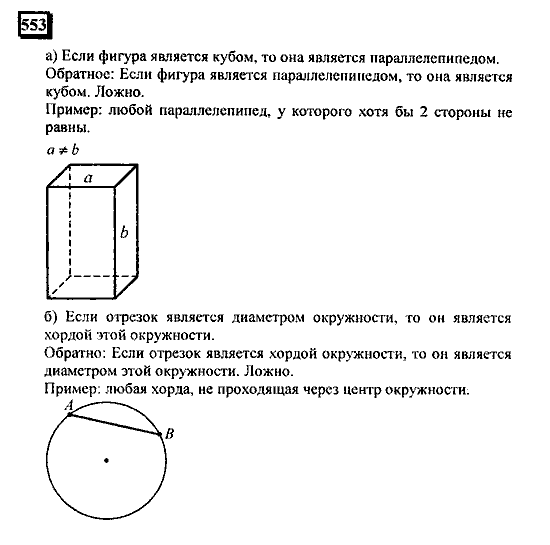 553

а) Если фигура является кубом, то она является параллелепипедом.
Обратное: Если фигура является параллелепипедом, то она является кубом. Ложно.
Пример: любой параллелепипед, у которого хотя бы 2 стороны не равны.

$a \neq b$

$a$

$b$

б) Если отрезок является диаметром окружности, то он является хордой этой окружности.
Обратно: Если отрезок является хордой окружности, то он является диаметром этой окружности. Ложно.
Пример: любая хорда, не проходящая через центр окружности.

$A$

$B$